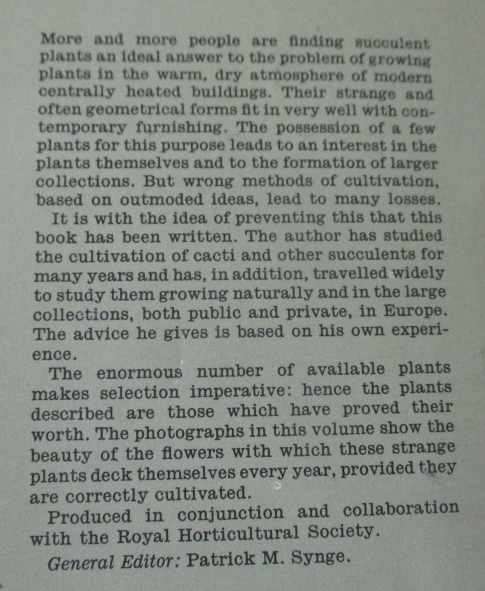 More and more people are finding succulent plants an ideal answer to the problem of growing plants in the warm, dry atmosphere of modern centrally heated buildings. Their strange and often geometrical forms fit in very well with contemporary furnishing. The possession of a few plants for this purpose leads to an interest in the plants themselves and to the formation of larger collections. But wrong methods of cultivation, based on outmoded ideas, lead to many losses.

It is with the idea of preventing this that this book has been written. The author has studied the cultivation of cacti and other succulents for many years and has, in addition, travelled widely to study them growing naturally and in the large collections, both public and private, in Europe. The advice he gives is based on his own experience.

The enormous number of available plants makes selection imperative: hence the plants described are those which have proved their worth. The photographs in this volume show the beauty of the flowers with which these strange plants deck themselves every year, provided they are correctly cultivated.

Produced in conjunction and collaboration with the Royal Horticultural Society.

General Editor: Patrick M. Synge.